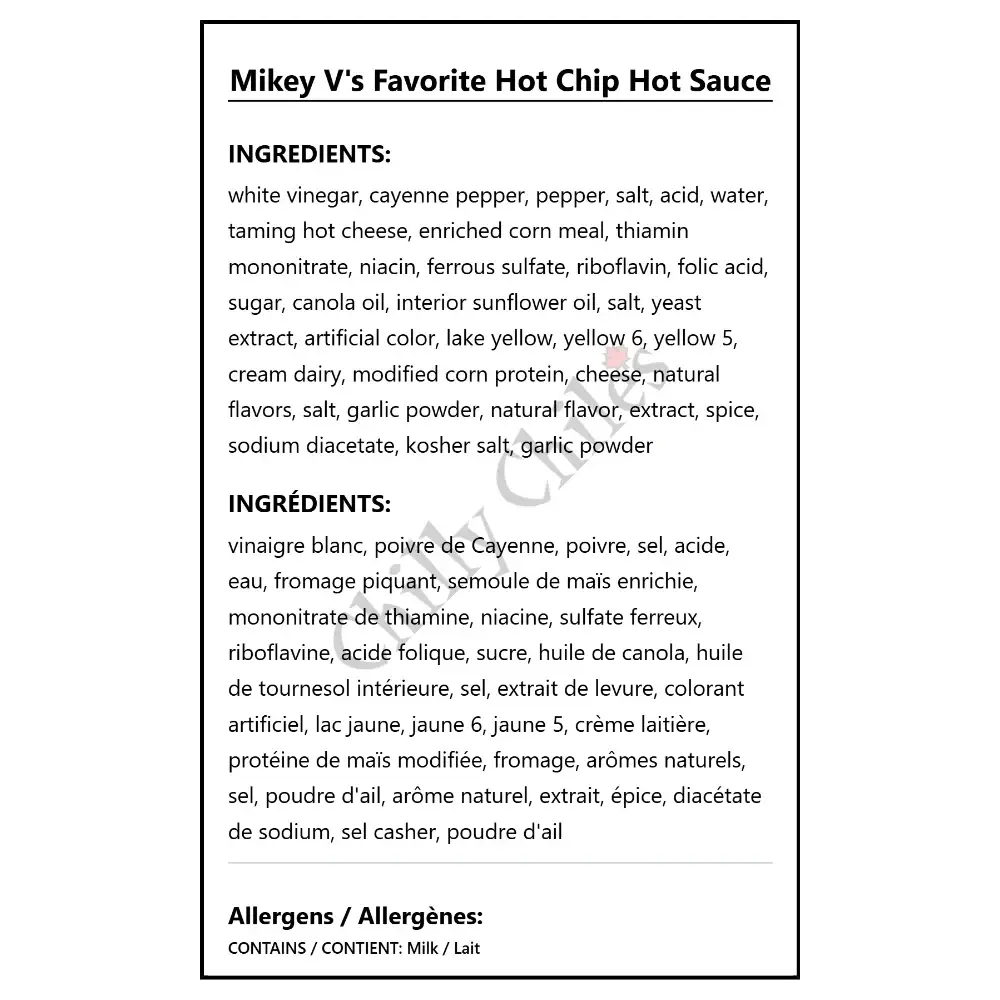 Mikey V's Favorite Hot Chip Hot Sauce

INGREDIENTS:
white vinegar, cayenne pepper, pepper, salt, acid, water, taming hot cheese, enriched corn meal, thiamin mononitrate, niacin, ferrous sulfate, riboflavin, folic acid, sugar, canola oil, interior sunflower oil, salt, yeast extract, artificial color, lake yellow, yellow 6, yellow 5, cream dairy, modified corn protein, cheese, natural flavors, salt, garlic powder, natural flavor, extract, spice, sodium diacetate, kosher salt, garlic powder

INGRÉDIENTS:
vinaigre blanc, poivre de Cayenne, poivre, sel, acide, eau, fromage piquant, semoule de maïs enrichie, mononitrate de thiamine, niacine, sulfate ferreux, riboflavine, acide folique, sucre, huile de canola, huile de tournesol intérieure, sel, extrait de levure, colorant artificiel, lac jaune, jaune 6, jaune 5, crème laitière, protéine de maïs modifiée, fromage, arômes naturels, sel, poudre d'ail, arôme naturel, extrait, épice, diacétate de sodium, sel casher, poudre d'ail

Chilly Chiles

Allergens / Allergènes:
CONTAINS / CONTIENT: Milk / Lait